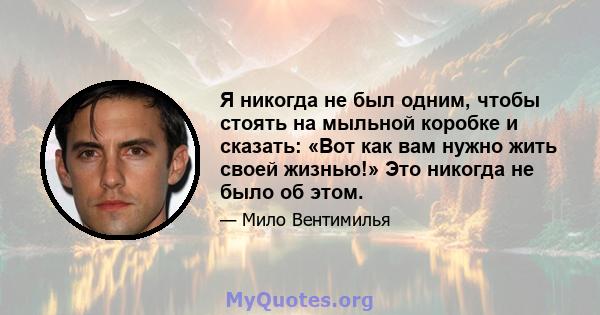 Я никогда не был одним, чтобы стоять на мыльной коробке и сказать: «Вот как вам нужно жить своей жизнью!» Это никогда не было об этом.

— Мило Вентимилья

MyQuotes.org